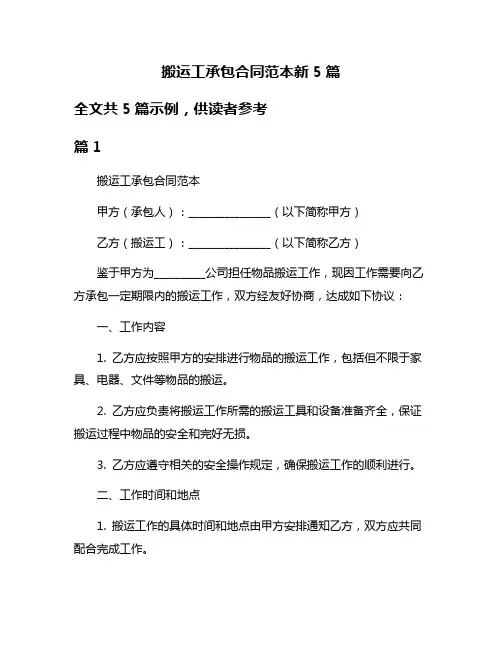 搬运工承包合同范本新 5 篇

全文共 5 篇示例，供读者参考

篇 1

搬运工承包合同范本

甲方（承包人）：______________（以下简称甲方）

乙方（搬运工）：______________（以下简称乙方）

鉴于甲方为_________公司担任物品搬运工作，现因工作需要向乙方承包一定期限内的搬运工作，双方经友好协商，达成如下协议：

一、工作内容

1. 乙方应按照甲方的安排进行物品的搬运工作，包括但不限于家具、电器、文件等物品的搬运。

2. 乙方应负责将搬运工作所需的搬运工具和设备准备齐全，保证搬运过程中物品的安全和完好无损。

3. 乙方应遵守相关的安全操作规定，确保搬运工作的顺利进行。

二、工作时间和地点

1. 搬运工作的具体时间和地点由甲方安排通知乙方，双方应共同配合完成工作。